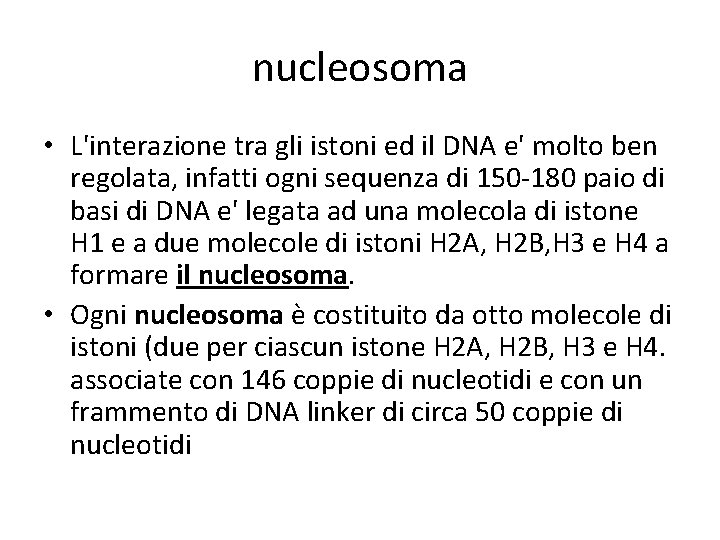 nucleosoma

• L'interazione tra gli istoni ed il DNA e' molto ben regolata, infatti ogni sequenza di 150-180 paio di basi di DNA e' legata ad una molecola di istone H1 e a due molecole di istoni H2A, H2B,H3 e H4 a formare il nucleosoma.

• Ogni nucleosoma è costituito da otto molecole di istoni (due per ciascun istone H2A, H2B, H3 e H4. associate con 146 coppie di nucleotidi e con un frammento di DNA linker di circa 50 coppie di nucleotidi